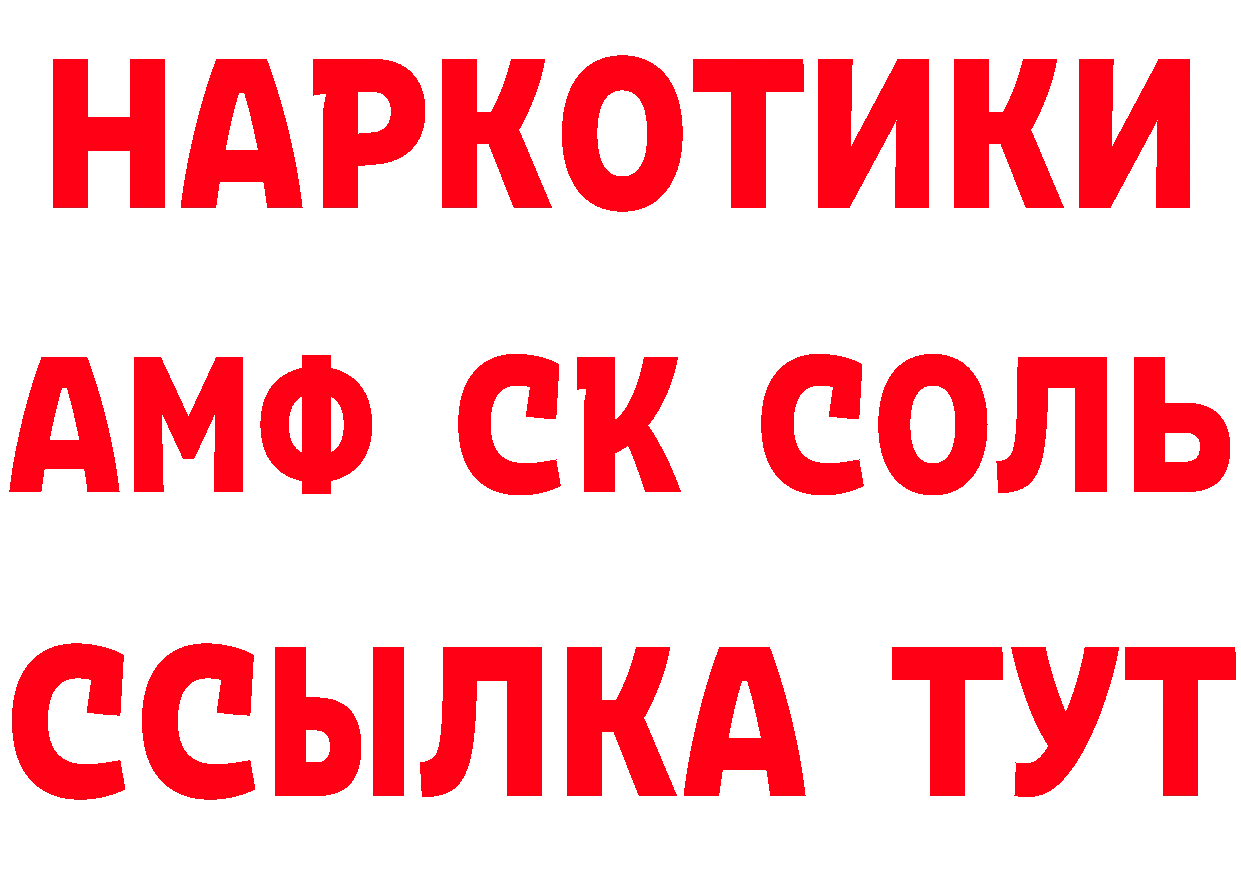 НАРКОТИКИ
АМФ СК СОЛЬ
ССЫЛКА ТУТ